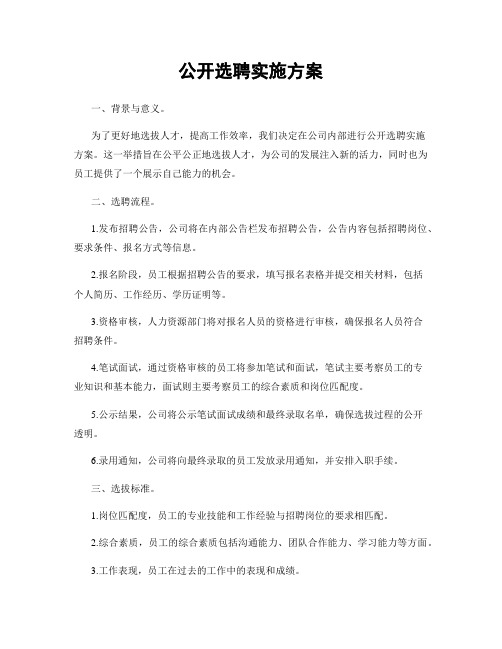 公开选聘实施方案

一、背景与意义。

为了更好地选拔人才，提高工作效率，我们决定在公司内部进行公开选聘实施方案。这一举措旨在公平公正地选拔人才，为公司的发展注入新的活力，同时也为员工提供了一个展示自己能力的机会。

二、选聘流程。

1.发布招聘公告，公司将在内部公告栏发布招聘公告，公告内容包括招聘岗位、要求条件、报名方式等信息。

2.报名阶段，员工根据招聘公告的要求，填写报名表格并提交相关材料，包括个人简历、工作经历、学历证明等。

3.资格审核，人力资源部门将对报名人员的资格进行审核，确保报名人员符合招聘条件。

4.笔试面试，通过资格审核的员工将参加笔试和面试，笔试主要考察员工的专业知识和基本能力，面试则主要考察员工的综合素质和岗位匹配度。

5.公示结果，公司将公示笔试面试成绩和最终录取名单，确保选拔过程的公开透明。

6.录用通知，公司将向最终录取的员工发放录用通知，并安排入职手续。

三、选拔标准。

1.岗位匹配度，员工的专业技能和工作经验与招聘岗位的要求相匹配。

2.综合素质，员工的综合素质包括沟通能力、团队合作能力、学习能力等方面。

3.工作表现，员工在过去的工作中的表现和成绩。